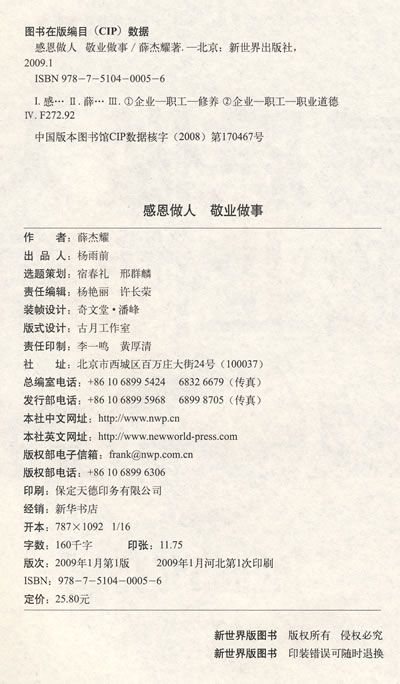 图书在版编目（CIP）数据

感恩做人　敬业做事 / 薛杰耀著. —北京：新世界出版社，2009.1

ISBN 978-7-5104-0005-6

I. 感…　II. 薛…　III. ①企业—职工—修养 ②企业—职工—职业道德　IV. F272.92

中国版本图书馆CIP数据核字（2008）第170467号

感恩做人　敬业做事

作　　者：薛杰耀
出 品 人：杨雨前
选题策划：宿春礼　邢群麟
责任编辑：杨艳丽　许长荣
装帧设计：奇文堂·潘峰
版式设计：古月工作室
责任印制：李一鸣　黄厚清
社　　址：北京市西城区百万庄大街24号（100037）
总编室电话：+86 10 6899 5424　6832 6679（传真）
发行部电话：+86 10 6899 5968　6899 8705（传真）
本社中文网址：http://www.nwp.cn
本社英文网址：http://www.newworld-press.com
版权部电子信箱：frank@nwp.com.cn
版权部电话：+86 10 6899 6306
印刷：保定天德印务有限公司
经销：新华书店
开本：787×1092　1/16
字数：160千字　　印张：11.75
版次：2009年1月第1版　　2009年1月河北第1次印刷
ISBN：978-7-5104-0005-6
定价：25.80元

新世界版图书　版权所有　侵权必究
新世界版图书　印装错误可随时退换